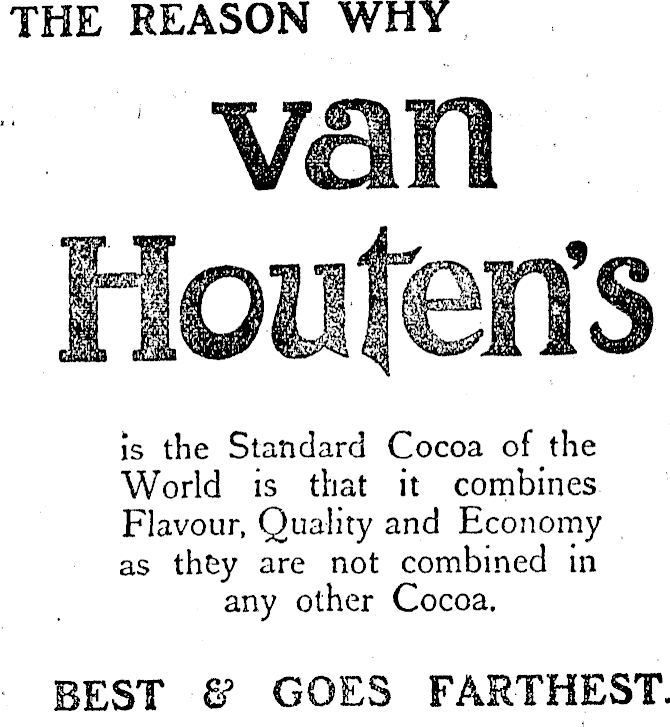 THE REASON WHY

van
Houten's

is the Standard Cocoa of the World is that it combines Flavour, Quality and Economy as they are not combined in any other Cocoa.

BEST & GOES FARTHEST.